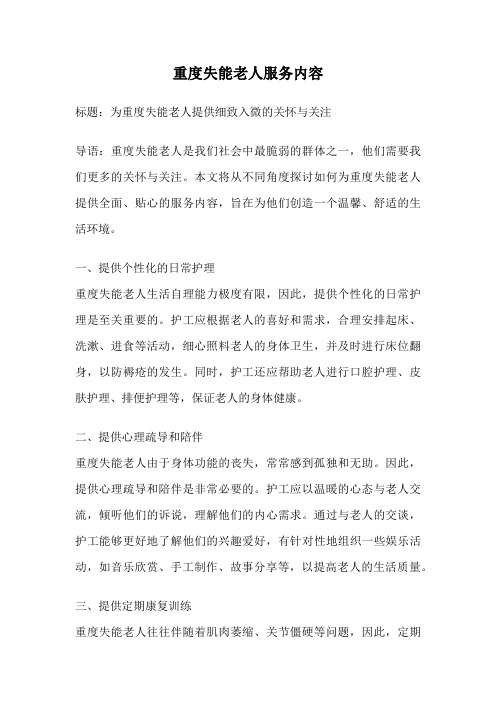 重度失能老人服务内容

标题：为重度失能老人提供细致入微的关怀与关注

导语：重度失能老人是我们社会中最脆弱的群体之一，他们需要我们更多的关怀与关注。本文将从不同角度探讨如何为重度失能老人提供全面、贴心的服务内容，旨在为他们创造一个温馨、舒适的生活环境。

一、提供个性化的日常护理
重度失能老人生活自理能力极度有限，因此，提供个性化的日常护理是至关重要的。护工应根据老人的喜好和需求，合理安排起床、洗漱、进食等活动，细心照料老人的身体卫生，并及时进行床位翻身，以防褥疮的发生。同时，护工还应帮助老人进行口腔护理、皮肤护理、排便护理等，保证老人的身体健康。

二、提供心理疏导和陪伴
重度失能老人由于身体功能的丧失，常常感到孤独和无助。因此，提供心理疏导和陪伴是非常必要的。护工应以温暖的心态与老人交流，倾听他们的诉说，理解他们的内心需求。通过与老人的交谈，护工能够更好地了解他们的兴趣爱好，有针对性地组织一些娱乐活动，如音乐欣赏、手工制作、故事分享等，以提高老人的生活质量。

三、提供定期康复训练
重度失能老人往往伴随着肌肉萎缩、关节僵硬等问题，因此，定期